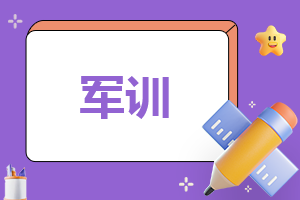 军训